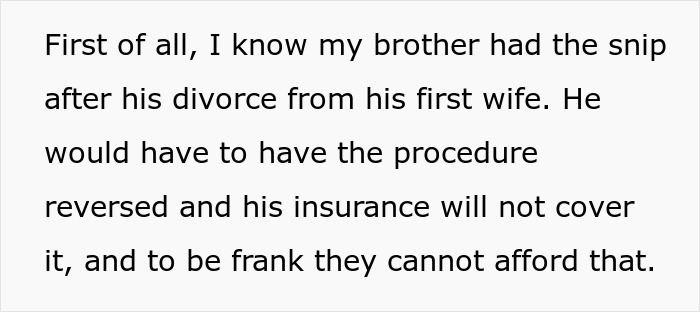 First of all, I know my brother had the snip after his divorce from his first wife. He would have to have the procedure reversed and his insurance will not cover it, and to be frank they cannot afford that.